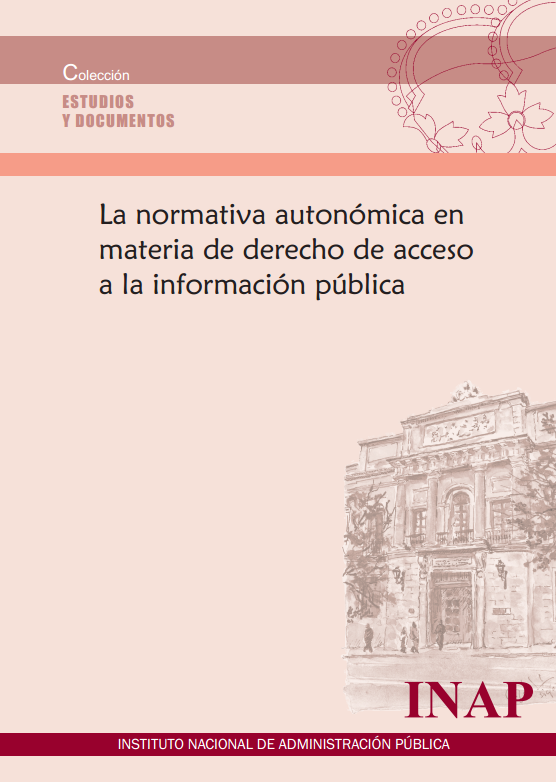 Colección
ESTUDIOS
Y DOCUMENTOS

La normativa autonómica en materia de derecho de acceso a la información pública

INAP

INSTITUTO NACIONAL DE ADMINISTRACIÓN PÚBLICA